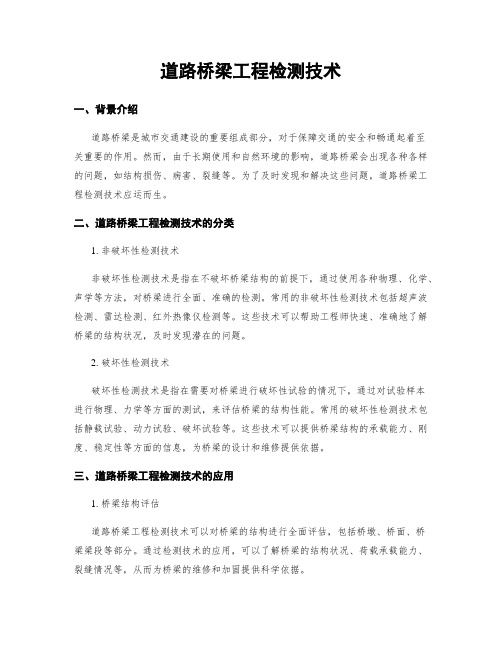 道路桥梁工程检测技术

一、背景介绍

道路桥梁是城市交通建设的重要组成部分，对于保障交通的安全和畅通起着至关重要的作用。然而，由于长期使用和自然环境的影响，道路桥梁会出现各种各样的问题，如结构损伤、病害、裂缝等。为了及时发现和解决这些问题，道路桥梁工程检测技术应运而生。

二、道路桥梁工程检测技术的分类

1. 非破坏性检测技术

非破坏性检测技术是指在不破坏桥梁结构的前提下，通过使用各种物理、化学、声学等方法，对桥梁进行全面、准确的检测。常用的非破坏性检测技术包括超声波检测、雷达检测、红外热像仪检测等。这些技术可以帮助工程师快速、准确地了解桥梁的结构状况，及时发现潜在的问题。

2. 破坏性检测技术

破坏性检测技术是指在需要对桥梁进行破坏性试验的情况下，通过对试验样本进行物理、力学等方面的测试，来评估桥梁的结构性能。常用的破坏性检测技术包括静载试验、动力试验、破坏试验等。这些技术可以提供桥梁结构的承载能力、刚度、稳定性等方面的信息，为桥梁的设计和维修提供依据。

三、道路桥梁工程检测技术的应用

1. 桥梁结构评估

道路桥梁工程检测技术可以对桥梁的结构进行全面评估，包括桥墩、桥面、桥梁梁段等部分。通过检测技术的应用，可以了解桥梁的结构状况、荷载承载能力、裂缝情况等，从而为桥梁的维修和加固提供科学依据。